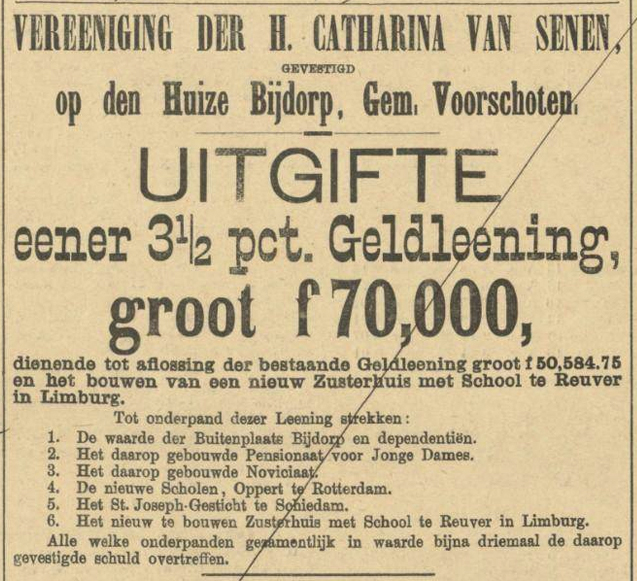 VEREENIGING DER H. CATHARINA VAN SENEN,

GEVESTIGD

op den Huize Bijdorp, Gem. Voorschoten.

UITGIFTE

eener $3\frac{1}{2}$ pct. Geldleening,

groot f 70,000,

dienende tot aflossing der bestaande Geldleening groot f 50,584.75 en het bouwen van een nieuw Zusterhuis met School te Reuver in Limburg.

Tot onderpand dezer Leening strekken:

1. De waarde der Buitenplaats Bijdorp en dependentiën.
2. Het daarop gebouwde Pensionaat voor Jonge Dames.
3. Het daarop gebouwde Noviciaat.
4. De nieuwe Scholen, Oppert te Rotterdam.
5. Het St. Joseph-Gesticht te Schiedam.
6. Het nieuw te bouwen Zusterhuis met School te Reuver in Limburg.

Alle welke onderpanden gezamentlijk in waarde bijna driemaal de daarop gevestigde schuld overtreffen.